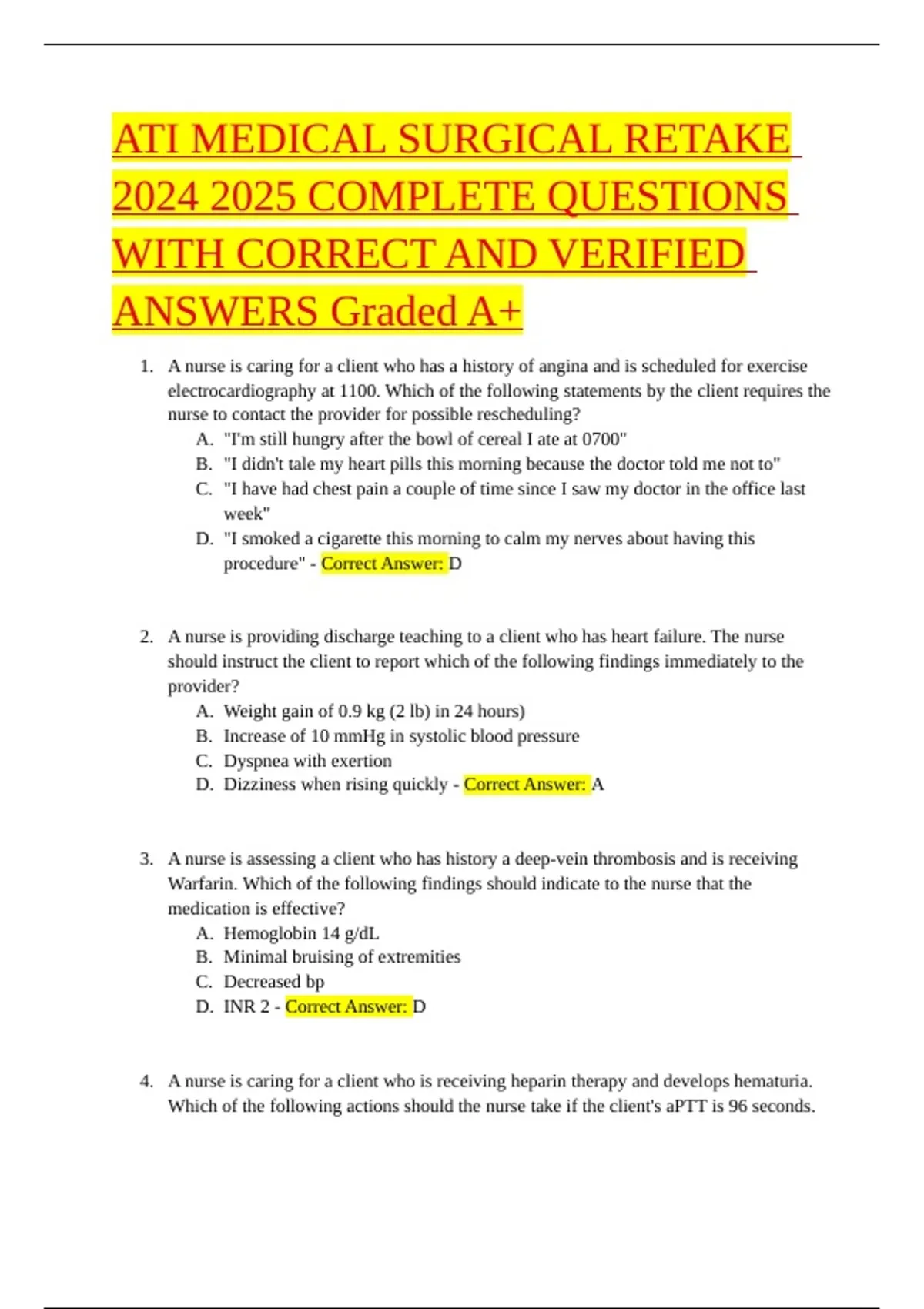 ATI MEDICAL SURGICAL RETAKE 2024 2025 COMPLETE QUESTIONS WITH CORRECT AND VERIFIED ANSWERS Graded A+

1. A nurse is caring for a client who has a history of angina and is scheduled for exercise electrocardiography at 1100. Which of the following statements by the client requires the nurse to contact the provider for possible rescheduling?
A. "I'm still hungry after the bowl of cereal I ate at 0700"
B. "I didn't tale my heart pills this morning because the doctor told me not to"
C. "I have had chest pain a couple of time since I saw my doctor in the office last week"
D. "I smoked a cigarette this morning to calm my nerves about having this procedure" - Correct Answer: D

2. A nurse is providing discharge teaching to a client who has heart failure. The nurse should instruct the client to report which of the following findings immediately to the provider?
A. Weight gain of 0.9 kg (2 lb) in 24 hours)
B. Increase of 10 mmHg in systolic blood pressure
C. Dyspnea with exertion
D. Dizziness when rising quickly - Correct Answer: A

3. A nurse is assessing a client who has history a deep-vein thrombosis and is receiving Warfarin. Which of the following findings should indicate to the nurse that the medication is effective?
A. Hemoglobin 14 g/dL
B. Minimal bruising of extremities
C. Decreased bp
D. INR 2 - Correct Answer: D

4. A nurse is caring for a client who is receiving heparin therapy and develops hematuria. Which of the following actions should the nurse take if the client's aPTT is 96 seconds.